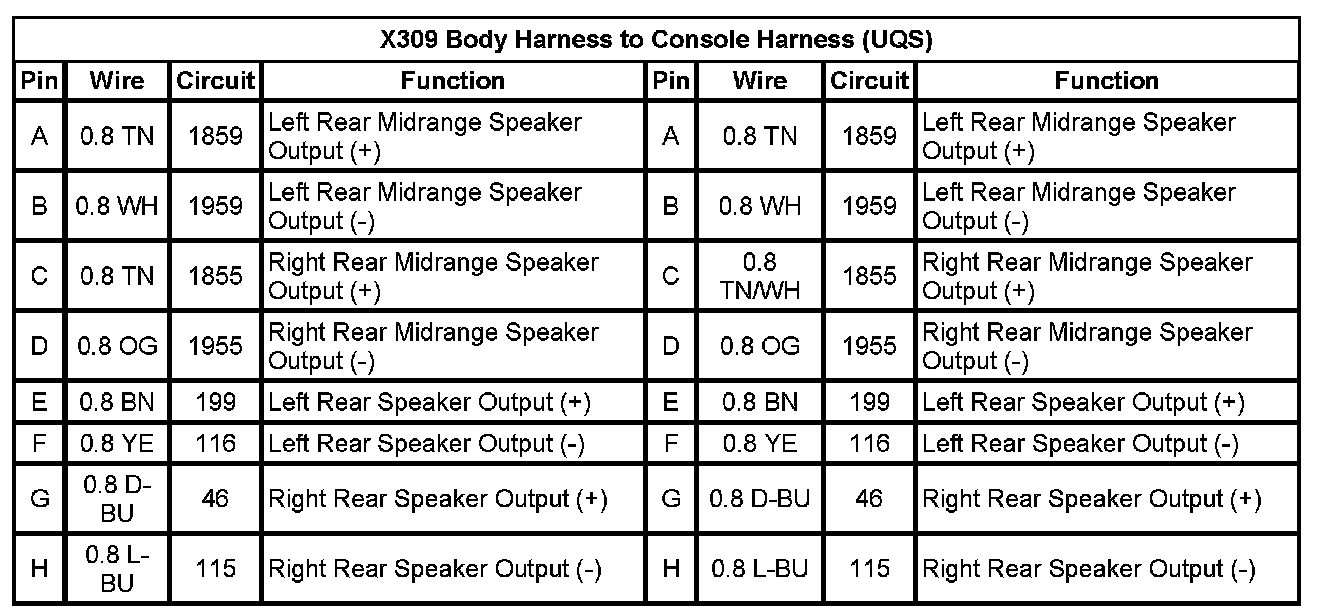 X309 Body Harness to Console Harness (UQS)

| Pin | Wire | Circuit | Function | Pin | Wire | Circuit | Function |
|---|---|---|---|---|---|---|---|
| A | 0.8 TN | 1859 | Left Rear Midrange Speaker Output (+) | A | 0.8 TN | 1859 | Left Rear Midrange Speaker Output (+) |
| B | 0.8 WH | 1959 | Left Rear Midrange Speaker Output (-) | B | 0.8 WH | 1959 | Left Rear Midrange Speaker Output (-) |
| C | 0.8 TN | 1855 | Right Rear Midrange Speaker Output (+) | C | 0.8 TN/WH | 1855 | Right Rear Midrange Speaker Output (+) |
| D | 0.8 OG | 1955 | Right Rear Midrange Speaker Output (-) | D | 0.8 OG | 1955 | Right Rear Midrange Speaker Output (-) |
| E | 0.8 BN | 199 | Left Rear Speaker Output (+) | E | 0.8 BN | 199 | Left Rear Speaker Output (+) |
| F | 0.8 YE | 116 | Left Rear Speaker Output (-) | F | 0.8 YE | 116 | Left Rear Speaker Output (-) |
| G | 0.8 D-BU | 46 | Right Rear Speaker Output (+) | G | 0.8 D-BU | 46 | Right Rear Speaker Output (+) |
| H | 0.8 L-BU | 115 | Right Rear Speaker Output (-) | H | 0.8 L-BU | 115 | Right Rear Speaker Output (-) |